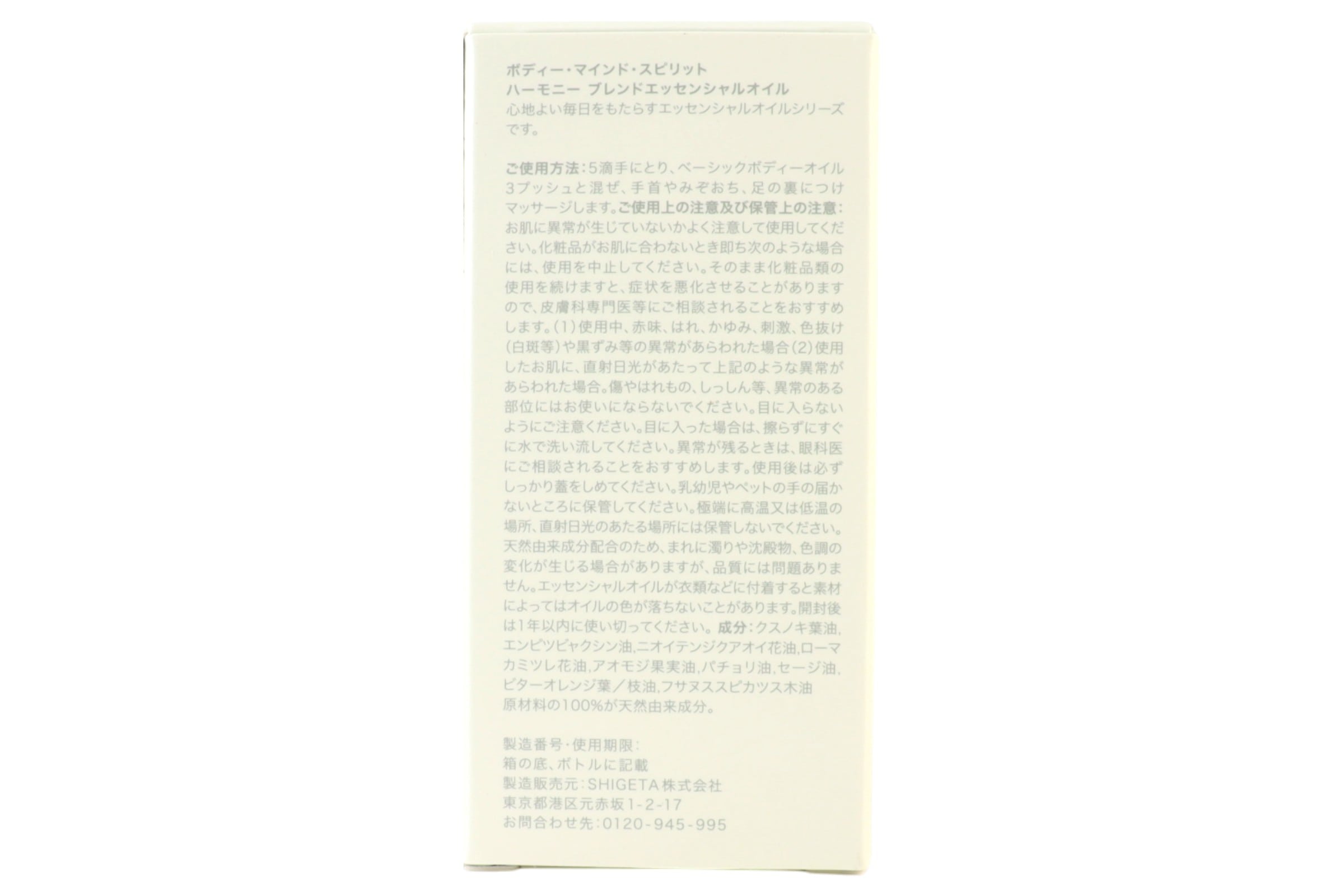 ボディー・マインド・スピリット
ハーモニー ブレンドエッセンシャルオイル
心地よい毎日をもたらすエッセンシャルオイルシリーズです。

ご使用方法:5滴手にとり、ベーシックボディーオイル3プッシュと混ぜ、手首やみぞおち、足の裏につけマッサージします。ご使用上の注意及び保管上の注意:お肌に異常が生じていないかよく注意して使用してください。化粧品がお肌に合わないとき即ち次のような場合には、使用を中止してください。そのまま化粧品類の使用を続けますと、症状を悪化させることがありますので、皮膚科専門医等にご相談されることをおすすめします。(1)使用中、赤味、はれ、かゆみ、刺激、色抜け(白斑等)や黒ずみ等の異常があらわれた場合(2)使用したお肌に、直射日光があたって上記のような異常があらわれた場合。傷やはれもの、しっしん等、異常のある部位にはお使いにならないでください。目に入らないようにご注意ください。目に入った場合は、擦らずにすぐに水で洗い流してください。異常が残るときは、眼科医にご相談されることをおすすめします。使用後は必ずしっかり蓋をしめてください。乳幼児やペットの手の届かないところに保管してください。極端に高温又は低温の場所、直射日光のあたる場所には保管しないでください。天然由来成分配合のため、まれに濁りや沈殿物、色調の変化が生じる場合がありますが、品質には問題ありません。エッセンシャルオイルが衣類などに付着すると素材によってはオイルの色が落ちないことがあります。開封後は1年以内に使い切ってください。成分:クスノキ葉油,エンピツビャクシン油,ニオイテンジクアオイ花油,ローマカミツレ花油,アオモジ果実油,パチョリ油,セージ油,ビターオレンジ葉/枝油,フサヌススピカツス木油
原材料の100%が天然由来成分。

製造番号・使用期限:
箱の底、ボトルに記載
製造販売元:SHIGETA株式会社
東京都港区元赤坂1-2-17
お問合わせ先:0120-945-995